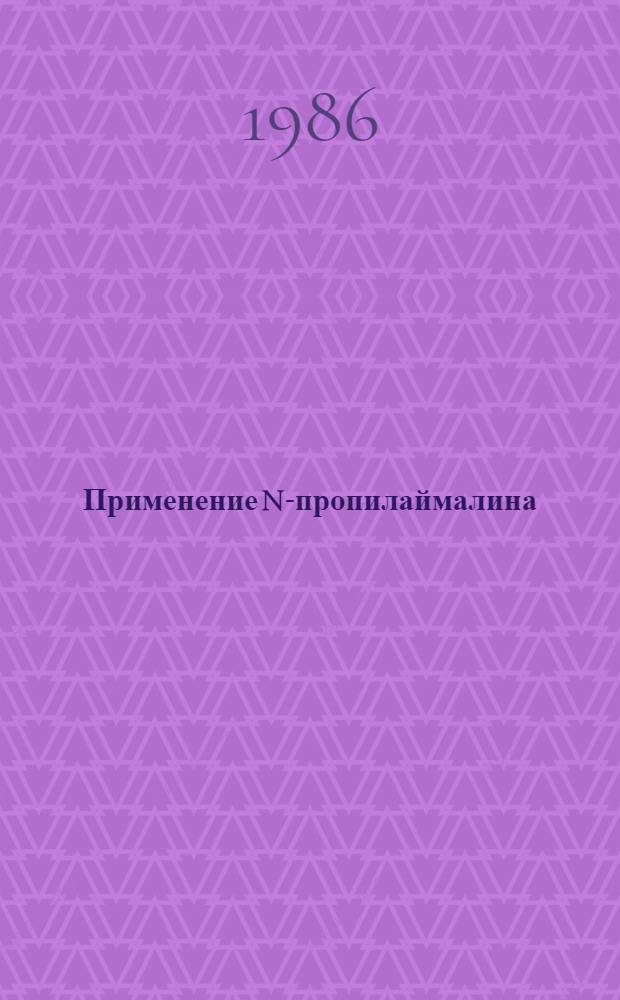 1986

Применение N-пропилаймалина